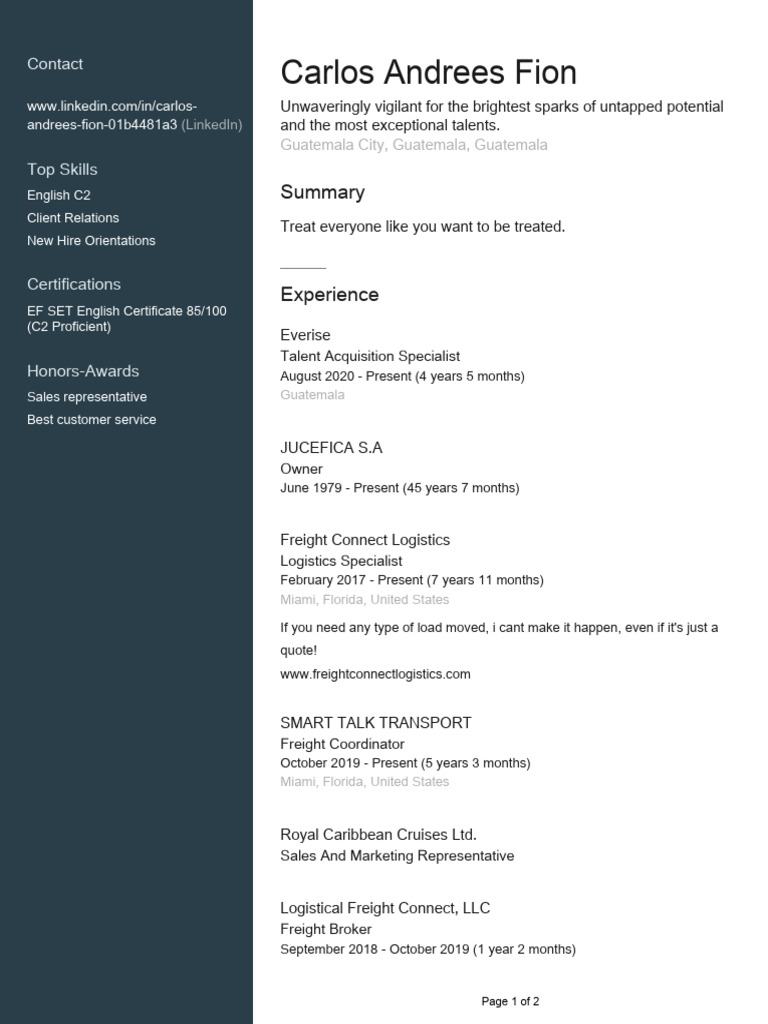 Contact

www.linkedin.com/in/carlos-andrees-fion-01b4481a3 (LinkedIn)

Top Skills

English C2

Client Relations

New Hire Orientations

Certifications

EF SET English Certificate 85/100 (C2 Proficient)

Honors-Awards

Sales representative

Best customer service

Carlos Andrees Fion

Unwaveringly vigilant for the brightest sparks of untapped potential and the most exceptional talents.

Guatemala City, Guatemala, Guatemala

Summary

Treat everyone like you want to be treated.

Experience

Everise

Talent Acquisition Specialist

August 2020 - Present (4 years 5 months)

Guatemala

JUCEFICA S.A

Owner

June 1979 - Present (45 years 7 months)

Freight Connect Logistics

Logistics Specialist

February 2017 - Present (7 years 11 months)

Miami, Florida, United States

If you need any type of load moved, i cant make it happen, even if it's just a quote!

www.freightconnectlogistics.com

SMART TALK TRANSPORT

Freight Coordinator

October 2019 - Present (5 years 3 months)

Miami, Florida, United States

Royal Caribbean Cruises Ltd.

Sales And Marketing Representative

Logistical Freight Connect, LLC

Freight Broker

September 2018 - October 2019 (1 year 2 months)

Page 1 of 2